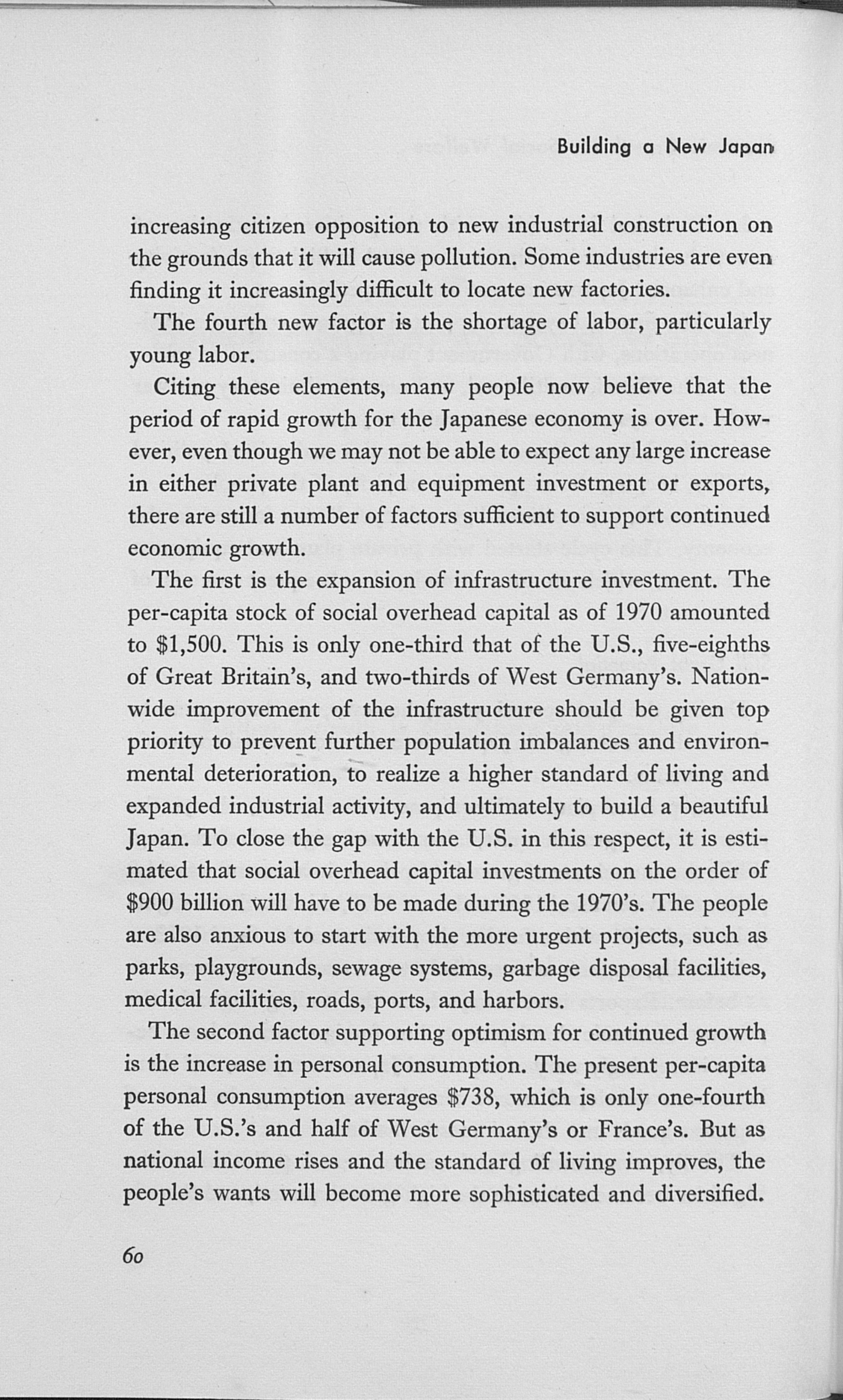 Building a New Japan

increasing citizen opposition to new industrial construction on the grounds that it will cause pollution. Some industries are even finding it increasingly difficult to locate new factories.

The fourth new factor is the shortage of labor, particularly young labor.

Citing these elements, many people now believe that the period of rapid growth for the Japanese economy is over. However, even though we may not be able to expect any large increase in either private plant and equipment investment or exports, there are still a number of factors sufficient to support continued economic growth.

The first is the expansion of infrastructure investment. The per-capita stock of social overhead capital as of 1970 amounted to \$1,500. This is only one-third that of the U.S., five-eighths of Great Britain's, and two-thirds of West Germany's. Nationwide improvement of the infrastructure should be given top priority to prevent further population imbalances and environmental deterioration, to realize a higher standard of living and expanded industrial activity, and ultimately to build a beautiful Japan. To close the gap with the U.S. in this respect, it is estimated that social overhead capital investments on the order of \$900 billion will have to be made during the 1970's. The people are also anxious to start with the more urgent projects, such as parks, playgrounds, sewage systems, garbage disposal facilities, medical facilities, roads, ports, and harbors.

The second factor supporting optimism for continued growth is the increase in personal consumption. The present per-capita personal consumption averages \$738, which is only one-fourth of the U.S.'s and half of West Germany's or France's. But as national income rises and the standard of living improves, the people's wants will become more sophisticated and diversified.

60